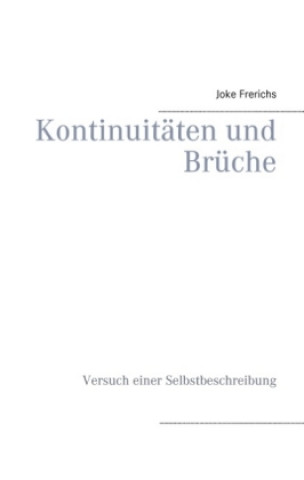 Joke Frerichs

Kontinuitäten und Brüche

Versuch einer Selbstbeschreibung